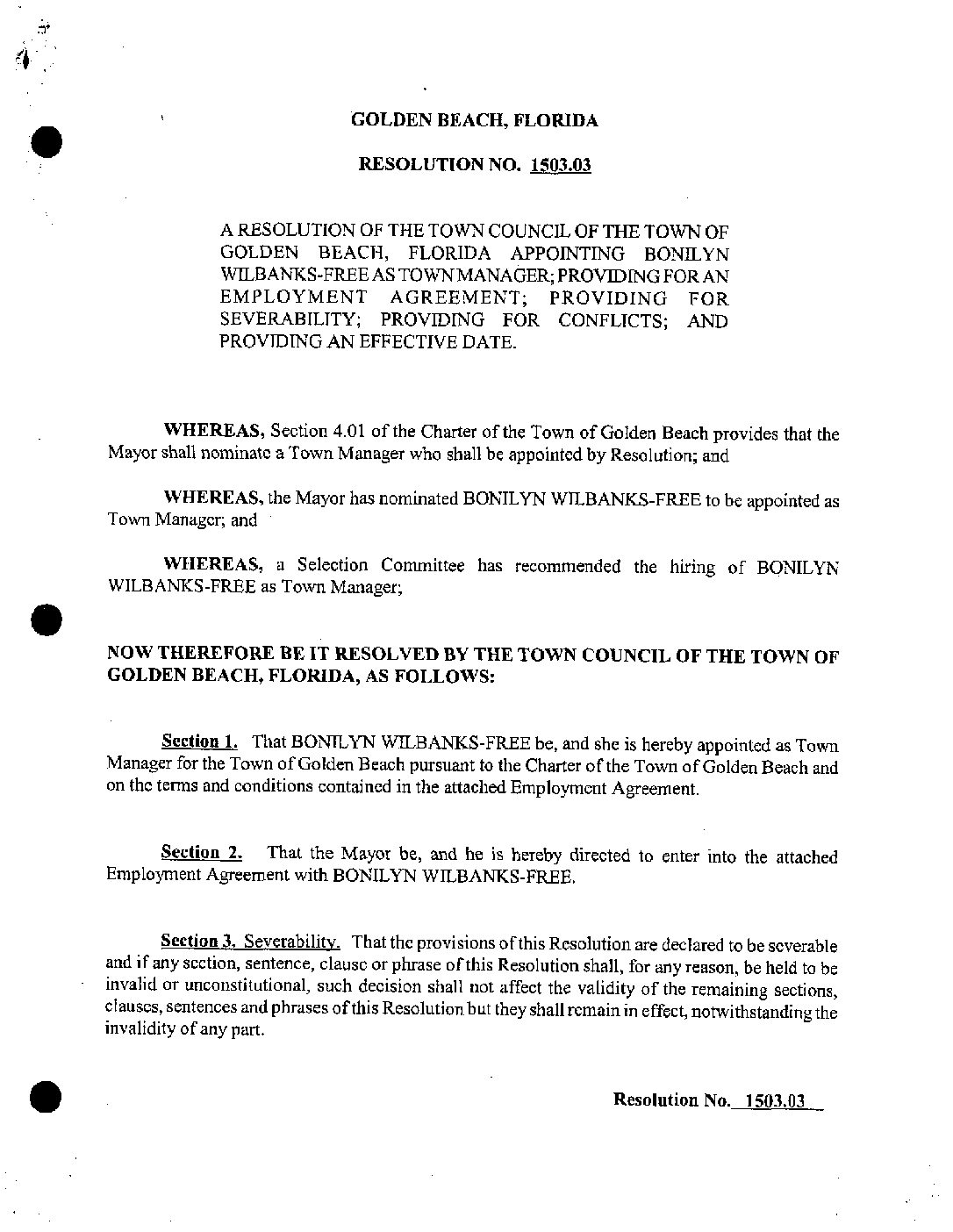 GOLDEN BEACH, FLORIDA

RESOLUTION NO. 1503.03

A RESOLUTION OF THE TOWN COUNCIL OF THE TOWN OF GOLDEN BEACH, FLORIDA APPOINTING BONILYN WILBANKS-FREE AS TOWN MANAGER; PROVIDING FOR AN EMPLOYMENT AGREEMENT; PROVIDING FOR SEVERABILITY; PROVIDING FOR CONFLICTS; AND PROVIDING AN EFFECTIVE DATE.

WHEREAS, Section 4.01 of the Charter of the Town of Golden Beach provides that the Mayor shall nominate a Town Manager who shall be appointed by Resolution; and

WHEREAS, the Mayor has nominated BONILYN WILBANKS-FREE to be appointed as Town Manager; and

WHEREAS, a Selection Committee has recommended the hiring of BONILYN WILBANKS-FREE as Town Manager;

NOW THEREFORE BE IT RESOLVED BY THE TOWN COUNCIL OF THE TOWN OF GOLDEN BEACH, FLORIDA, AS FOLLOWS:

Section 1. That BONILYN WILBANKS-FREE be, and she is hereby appointed as Town Manager for the Town of Golden Beach pursuant to the Charter of the Town of Golden Beach and on the terms and conditions contained in the attached Employment Agreement.

Section 2. That the Mayor be, and he is hereby directed to enter into the attached Employment Agreement with BONILYN WILBANKS-FREE.

Section 3. Severability. That the provisions of this Resolution are declared to be severable and if any section, sentence, clause or phrase of this Resolution shall, for any reason, be held to be invalid or unconstitutional, such decision shall not affect the validity of the remaining sections, clauses, sentences and phrases of this Resolution but they shall remain in effect, notwithstanding the invalidity of any part.

Resolution No. 1503.03